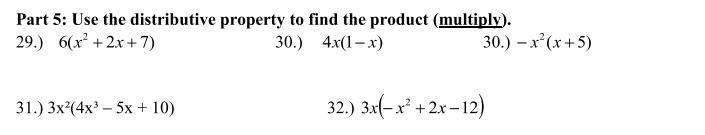 Part 5: Use the distributive property to find the product (multiply).

29.) $6(x^2+2x+7)$

30.) $4x(1-x)$

30.) $-x^2(x+5)$

31.) $3x^2(4x^3-5x+10)$

32.) $3x(-x^2+2x-12)$